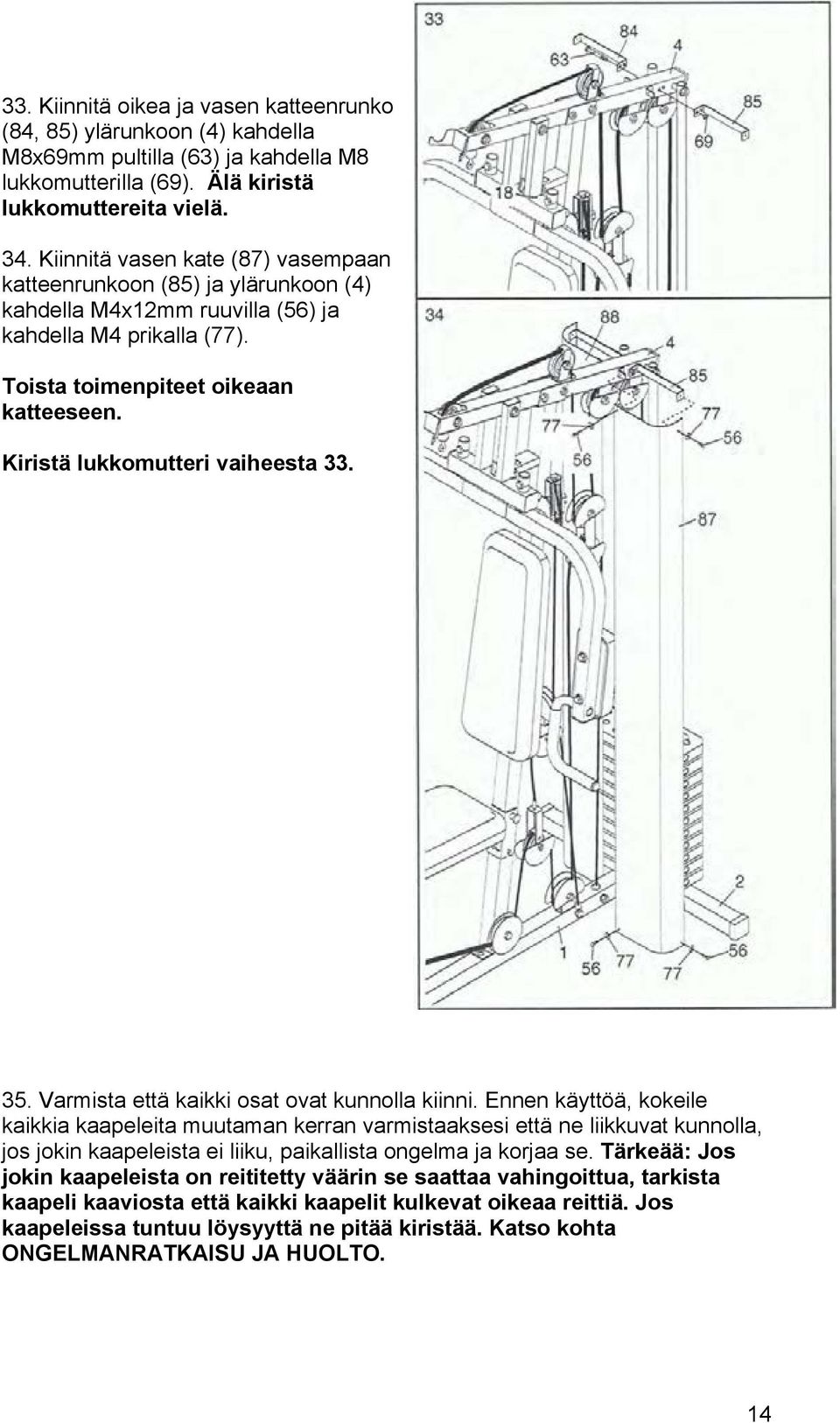 33. Kiinnitä oikea ja vasen katteenrunko (84, 85) ylärunkoon (4) kahdella M8x69mm pultilla (63) ja kahdella M8 lukkomutterilla (69). Älä kiristä lukkomuttereita vielä.

34. Kiinnitä vasen kate (87) vasempaan katteenrunkoon (85) ja ylärunkoon (4) kahdella M4x12mm ruuvilla (56) ja kahdella M4 prikalla (77).

Toista toimenpiteet oikeaan katteeseen.

Kiristä lukkomutteri vaiheesta 33.

33
84
63
85
69
18

34
88
4
85
77
77
56
56
87
2
1
56
77
77
56

35. Varmista että kaikki osat ovat kunnolla kiinni. Ennen käyttöä, kokeile kaikkia kaapeleita muutaman kerran varmistaaksesi että ne liikkuvat kunnolla, jos jokin kaapeleista ei liiku, paikallista ongelma ja korjaa se. Tärkeää: Jos jokin kaapeleista on reititetty väärin se saattaa vahingoittua, tarkista kaapeli kaaviosta että kaikki kaapelit kulkevat oikeaa reittiä. Jos kaapeleissa tuntuu löysyyttä ne pitää kiristää. Katso kohta ONGELMANRATKAISU JA HUOLTO.

14